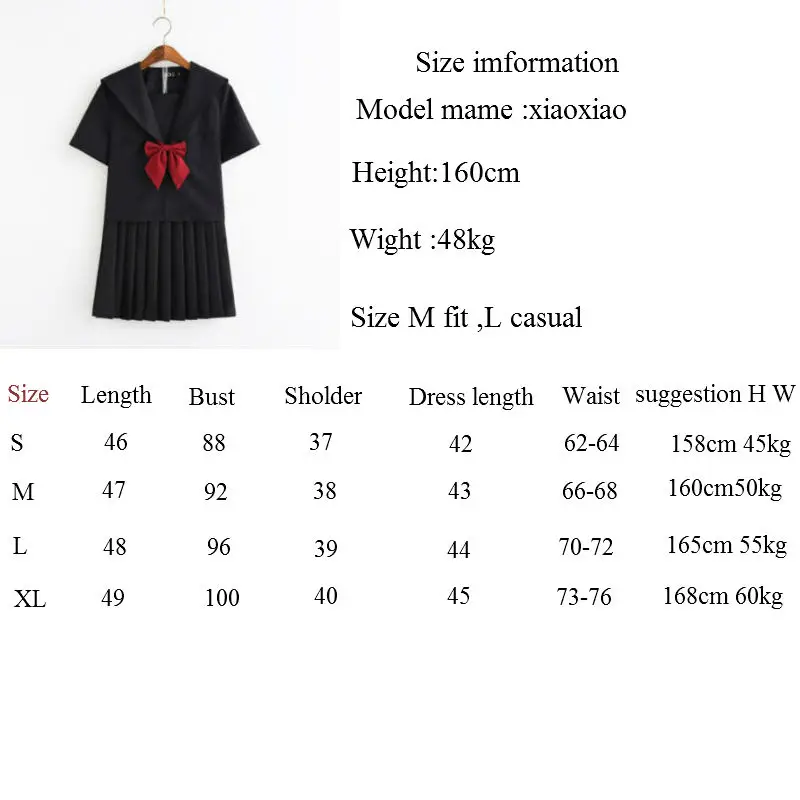 Size imformation

Model mame :xiaoxiao

Height:160cm

Wight :48kg

Size M fit ,L casual

| Size | Length | Bust | Sholder | Dress length | Waist | suggestion H W |
|---|---|---|---|---|---|---|
| S | 46 | 88 | 37 | 42 | 62-64 | 158cm 45kg |
| M | 47 | 92 | 38 | 43 | 66-68 | 160cm50kg |
| L | 48 | 96 | 39 | 44 | 70-72 | 165cm 55kg |
| XL | 49 | 100 | 40 | 45 | 73-76 | 168cm 60kg |